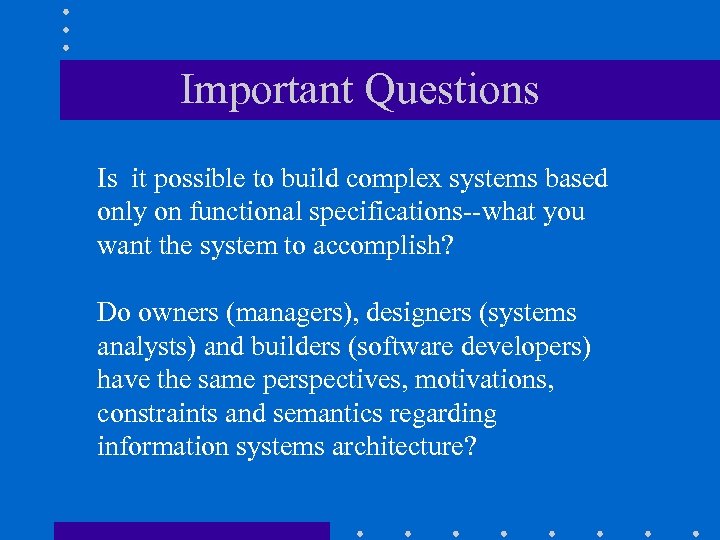 Important Questions

Is  it possible to build complex systems based only on functional specifications--what you want the system to accomplish?

Do owners (managers), designers (systems analysts) and builders (software developers) have the same perspectives, motivations, constraints and semantics regarding information systems architecture?